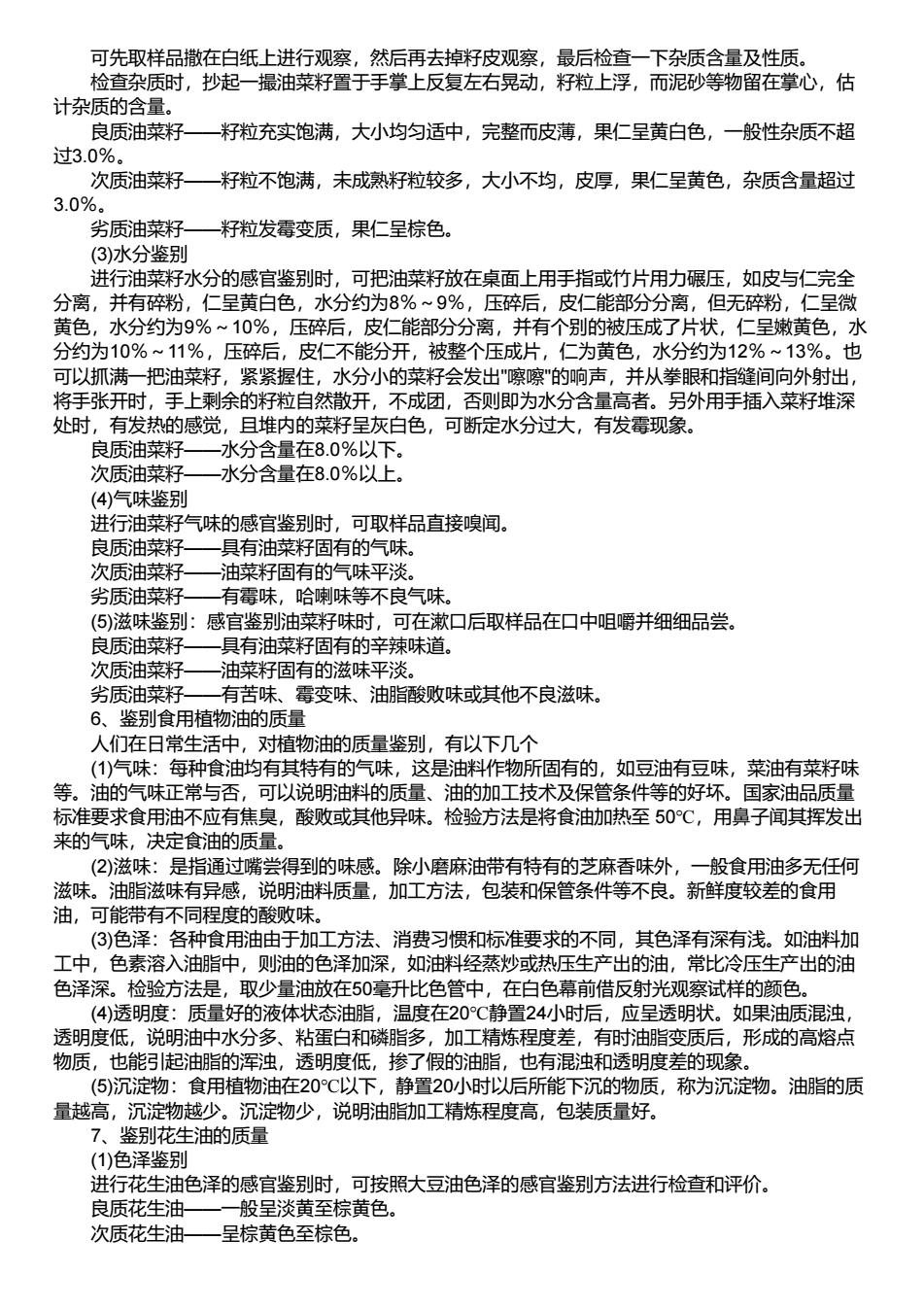 可先取样品撒在白纸上进行观察，然后再去掉籽皮观察，最后检查一下杂质含量及性质。

检查杂质时，抄起一撮油菜籽置于手掌上反复左右晃动，籽粒上浮，而泥砂等物留在掌心，估计杂质的含量。

良质油菜籽——籽粒充实饱满，大小均匀适中，完整而皮薄，果仁呈黄白色，一般性杂质不超过3.0%。

次质油菜籽——籽粒不饱满，未成熟籽粒较多，大小不均，皮厚，果仁呈黄色，杂质含量超过3.0%。

劣质油菜籽——籽粒发霉变质，果仁呈棕色。

(3)水分鉴别

进行油菜籽水分的感官鉴别时，可把油菜籽放在桌面上用手指或竹片用力碾压，如皮与仁完全分离，并有碎粉，仁呈黄白色，水分约为8%～9%，压碎后，皮仁能部分分离，但无碎粉，仁呈微黄色，水分约为9%～10%，压碎后，皮仁能部分分离，并有个别的被压成了片状，仁呈嫩黄色，水分约为10%～11%，压碎后，皮仁不能分开，被整个压成片，仁为黄色，水分约为12%～13%。也可以抓满一把油菜籽，紧紧握住，水分小的菜籽会发出"嚓嚓"的响声，并从拳眼和指缝间向外射出，将手张开时，手上剩余的籽粒自然散开，不成团，否则即为水分含量高者。另外用手插入菜籽堆深处时，有发热的感觉，且堆内的菜籽呈灰白色，可断定水分过大，有发霉现象。

良质油菜籽——水分含量在8.0%以下。

次质油菜籽——水分含量在8.0%以上。

(4)气味鉴别

进行油菜籽气味的感官鉴别时，可取样品直接嗅闻。

良质油菜籽——具有油菜籽固有的气味。

次质油菜籽——油菜籽固有的气味平淡。

劣质油菜籽——有霉味，哈喇味等不良气味。

(5)滋味鉴别：感官鉴别油菜籽味时，可在漱口后取样品在口中咀嚼并细细品尝。

良质油菜籽——具有油菜籽固有的辛辣味道。

次质油菜籽——油菜籽固有的滋味平淡。

劣质油菜籽——有苦味、霉变味、油脂酸败味或其他不良滋味。

6、鉴别食用植物油的质量

人们在日常生活中，对植物油的质量鉴别，有以下几个

(1)气味：每种食油均有其特有的气味，这是油料作物所固有的，如豆油有豆味，菜油有菜籽味等。油的气味正常与否，可以说明油料的质量、油的加工技术及保管条件等的好坏。国家油品质量标准要求食用油不应有焦臭，酸败或其他异味。检验方法是将食油加热至 50℃，用鼻子闻其挥发出来的气味，决定食油的质量。

(2)滋味：是指通过嘴尝得到的味感。除小磨麻油带有特有的芝麻香味外，一般食用油多无任何滋味。油脂滋味有异感，说明油料质量，加工方法，包装和保管条件等不良。新鲜度较差的食用油，可能带有不同程度的酸败味。

(3)色泽：各种食用油由于加工方法、消费习惯和标准要求的不同，其色泽有深有浅。如油料加工中，色素溶入油脂中，则油的色泽加深，如油料经蒸炒或热压生产出的油，常比冷压生产出的油色泽深。检验方法是，取少量油放在50毫升比色管中，在白色幕前借反射光观察试样的颜色。

(4)透明度：质量好的液体状态油脂，温度在20℃静置24小时后，应呈透明状。如果油质混浊，透明度低，说明油中水分多、粘蛋白和磷脂多，加工精炼程度差，有时油脂变质后，形成的高熔点物质，也能引起油脂的浑浊，透明度低，掺了假的油脂，也有混浊和透明度差的现象。

(5)沉淀物：食用植物油在20℃以下，静置20小时以后所能下沉的物质，称为沉淀物。油脂的质量越高，沉淀物越少。沉淀物少，说明油脂加工精炼程度高，包装质量好。

7、鉴别花生油的质量

(1)色泽鉴别

进行花生油色泽的感官鉴别时，可按照大豆油色泽的感官鉴别方法进行检查和评价。

良质花生油——一般呈淡黄至棕黄色。

次质花生油——呈棕黄色至棕色。